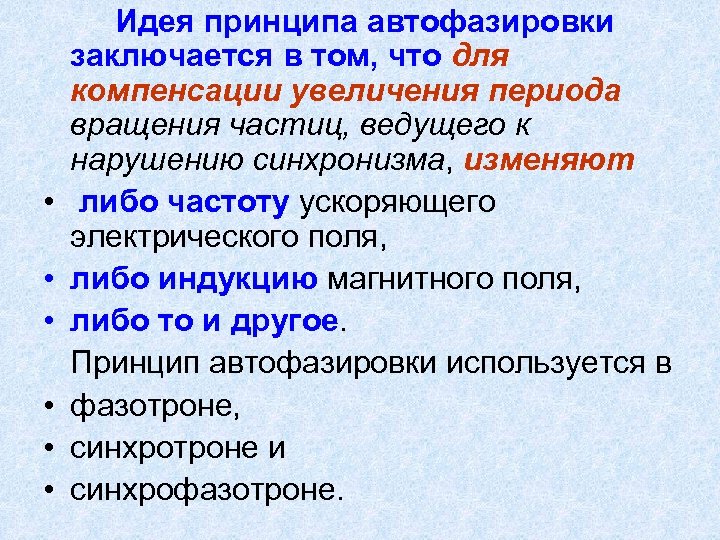 Идея принципа автофазировки заключается в том, что для компенсации увеличения периода вращения частиц, ведущего к нарушению синхронизма, изменяют

• либо частоту ускоряющего электрического поля,
• либо индукцию магнитного поля,
• либо то и другое.

Принцип автофазировки используется в

• фазотроне,
• синхротроне и
• синхрофазотроне.